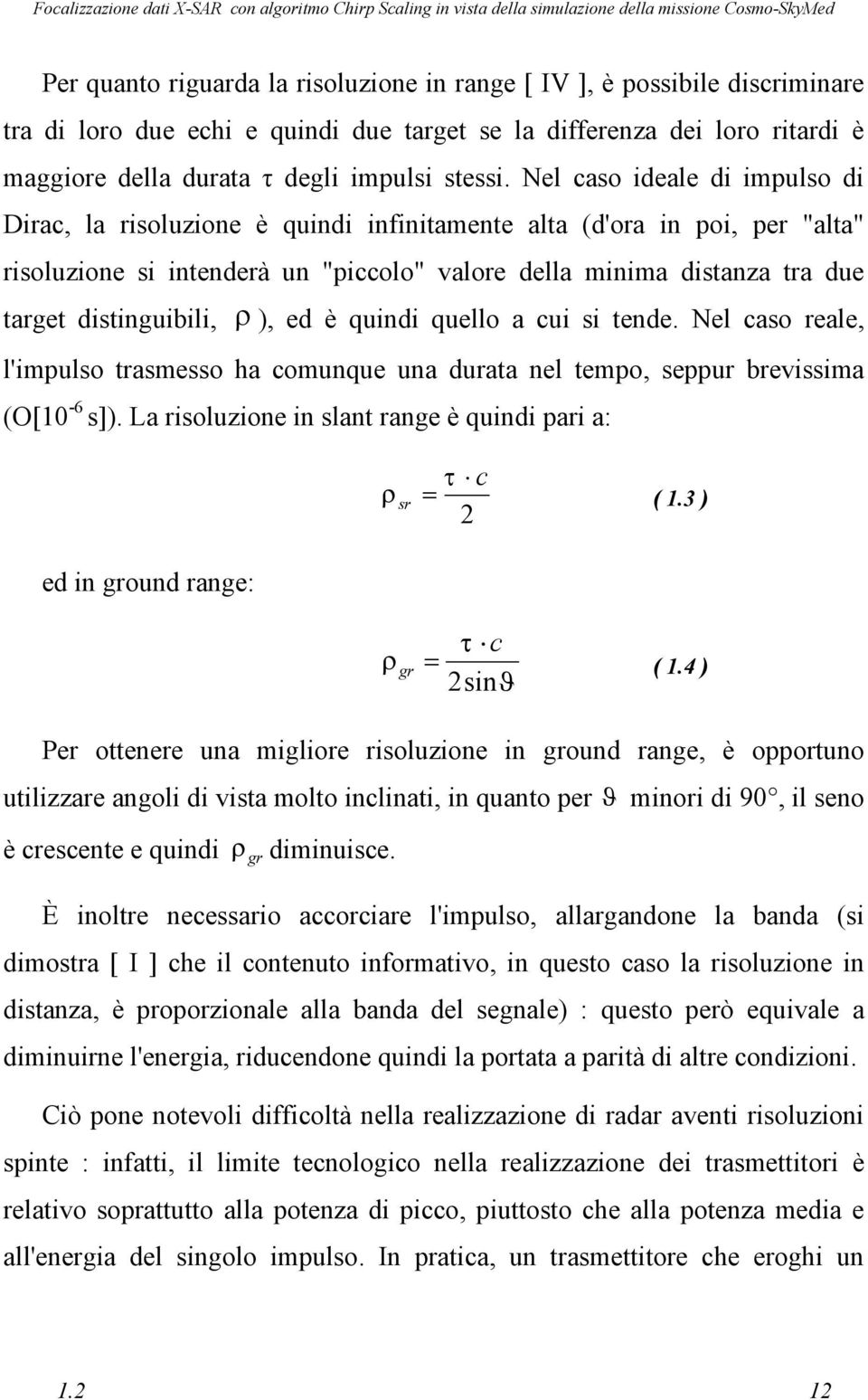 Focalizzazione dati X-SAR con algoritmo Chirp Scaling in vista della simulazione della missione Cosmo-SkyMed

Per quanto riguarda la risoluzione in range [ IV ], è possibile discriminare tra di loro due echi e quindi due target se la differenza dei loro ritardi è maggiore della durata $\tau$ degli impulsi stessi. Nel caso ideale di impulso di Dirac, la risoluzione è quindi infinitamente alta (d'ora in poi, per "alta" risoluzione si intenderà un "piccolo" valore della minima distanza tra due target distinguibili, $\rho$ ), ed è quindi quello a cui si tende. Nel caso reale, l'impulso trasmesso ha comunque una durata nel tempo, seppur brevissima (O[$10^{-6}$ s]). La risoluzione in slant range è quindi pari a:

$\rho_{sr} = \frac{\tau \cdot c}{2}$ ( 1.3 )

ed in ground range:

$\rho_{gr} = \frac{\tau \cdot c}{2\sin\vartheta}$ ( 1.4 )

Per ottenere una migliore risoluzione in ground range, è opportuno utilizzare angoli di vista molto inclinati, in quanto per $\vartheta$ minori di 90°, il seno è crescente e quindi $\rho_{gr}$ diminuisce.

È inoltre necessario accorciare l'impulso, allargandone la banda (si dimostra [ I ] che il contenuto informativo, in questo caso la risoluzione in distanza, è proporzionale alla banda del segnale) : questo però equivale a diminuirne l'energia, riducendone quindi la portata a parità di altre condizioni.

Ciò pone notevoli difficoltà nella realizzazione di radar aventi risoluzioni spinte : infatti, il limite tecnologico nella realizzazione dei trasmettitori è relativo soprattutto alla potenza di picco, piuttosto che alla potenza media e all'energia del singolo impulso. In pratica, un trasmettitore che eroghi un

1.2 12